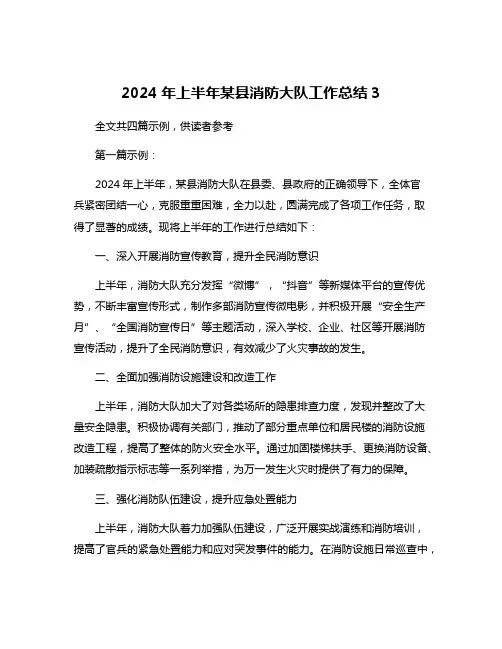 2024 年上半年某县消防大队工作总结 3

全文共四篇示例，供读者参考

第一篇示例：

2024 年上半年，某县消防大队在县委、县政府的正确领导下，全体官兵紧密团结一心，克服重重困难，全力以赴，圆满完成了各项工作任务，取得了显著的成绩。现将上半年的工作进行总结如下：

一、深入开展消防宣传教育，提升全民消防意识

上半年，消防大队充分发挥“微博”，“抖音”等新媒体平台的宣传优势，不断丰富宣传形式，制作多部消防宣传微电影，并积极开展“安全生产月”、“全国消防宣传日”等主题活动，深入学校、企业、社区等开展消防宣传活动，提升了全民消防意识，有效减少了火灾事故的发生。

二、全面加强消防设施建设和改造工作

上半年，消防大队加大了对各类场所的隐患排查力度，发现并整改了大量安全隐患。积极协调有关部门，推动了部分重点单位和居民楼的消防设施改造工程，提高了整体的防火安全水平。通过加固楼梯扶手、更换消防设备、加装疏散指示标志等一系列举措，为万一发生火灾时提供了有力的保障。

三、强化消防队伍建设，提升应急处置能力

上半年，消防大队着力加强队伍建设，广泛开展实战演练和消防培训，提高了官兵的紧急处置能力和应对突发事件的能力。在消防设施日常巡查中，